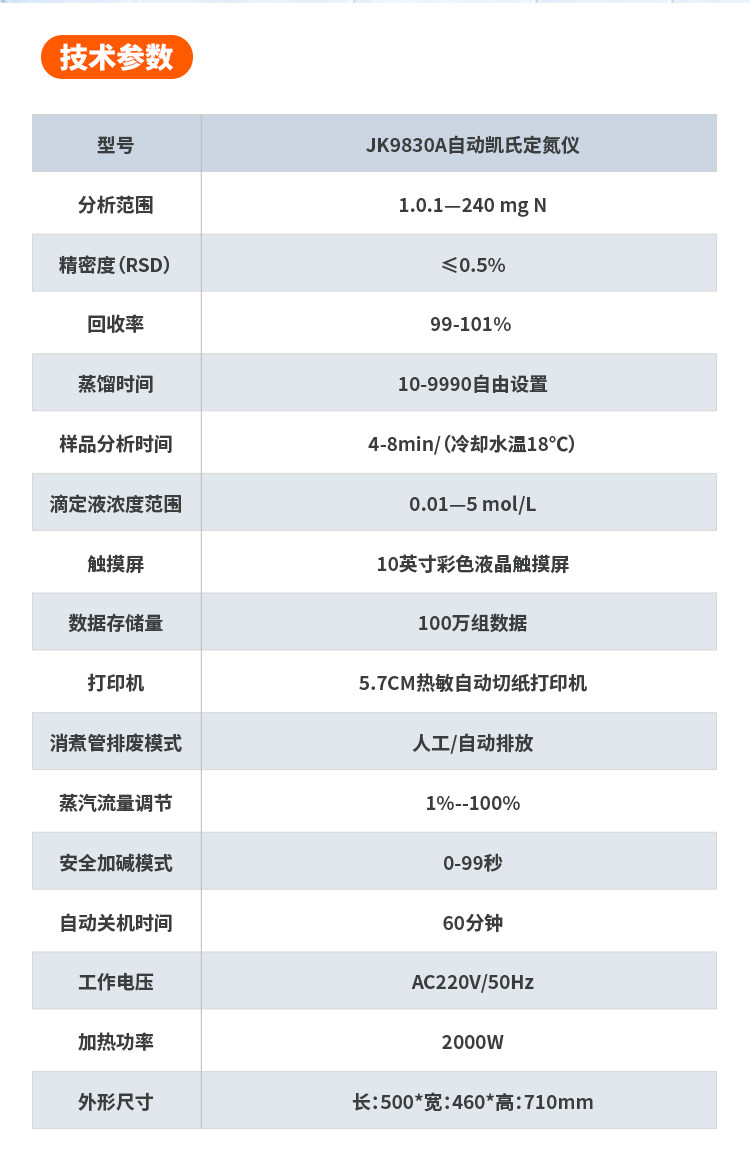 技术参数

| 型号 | JK9830A自动凯氏定氮仪 |
|---|---|
| 分析范围 | 1.0.1—240 mg N |
| 精密度(RSD) | ≤0.5% |
| 回收率 | 99-101% |
| 蒸馏时间 | 10-9990自由设置 |
| 样品分析时间 | 4-8min/(冷却水温18°C) |
| 滴定液浓度范围 | 0.01—5 mol/L |
| 触摸屏 | 10英寸彩色液晶触摸屏 |
| 数据存储量 | 100万组数据 |
| 打印机 | 5.7CM热敏自动切纸打印机 |
| 消煮管排废模式 | 人工/自动排放 |
| 蒸汽流量调节 | 1%--100% |
| 安全加碱模式 | 0-99秒 |
| 自动关机时间 | 60分钟 |
| 工作电压 | AC220V/50Hz |
| 加热功率 | 2000W |
| 外形尺寸 | 长:500*宽:460*高:710mm |